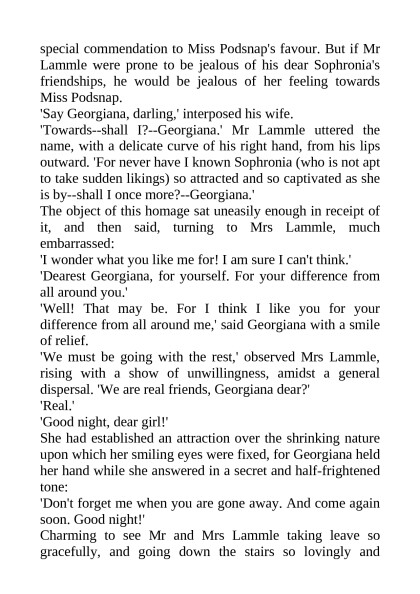 special commendation to Miss Podsnap's favour. But if Mr Lammle were prone to be jealous of his dear Sophronia's friendships, he would be jealous of her feeling towards Miss Podsnap.
'Say Georgiana, darling,' interposed his wife.
'Towards--shall I?--Georgiana.' Mr Lammle uttered the name, with a delicate curve of his right hand, from his lips outward. 'For never have I known Sophronia (who is not apt to take sudden likings) so attracted and so captivated as she is by--shall I once more?--Georgiana.'
The object of this homage sat uneasily enough in receipt of it, and then said, turning to Mrs Lammle, much embarrassed:
'I wonder what you like me for! I am sure I can't think.'
'Dearest Georgiana, for yourself. For your difference from all around you.'
'Well! That may be. For I think I like you for your difference from all around me,' said Georgiana with a smile of relief.
'We must be going with the rest,' observed Mrs Lammle, rising with a show of unwillingness, amidst a general dispersal. 'We are real friends, Georgiana dear?'
'Real.'
'Good night, dear girl!'
She had established an attraction over the shrinking nature upon which her smiling eyes were fixed, for Georgiana held her hand while she answered in a secret and half-frightened tone:
'Don't forget me when you are gone away. And come again soon. Good night!'
Charming to see Mr and Mrs Lammle taking leave so gracefully, and going down the stairs so lovingly and